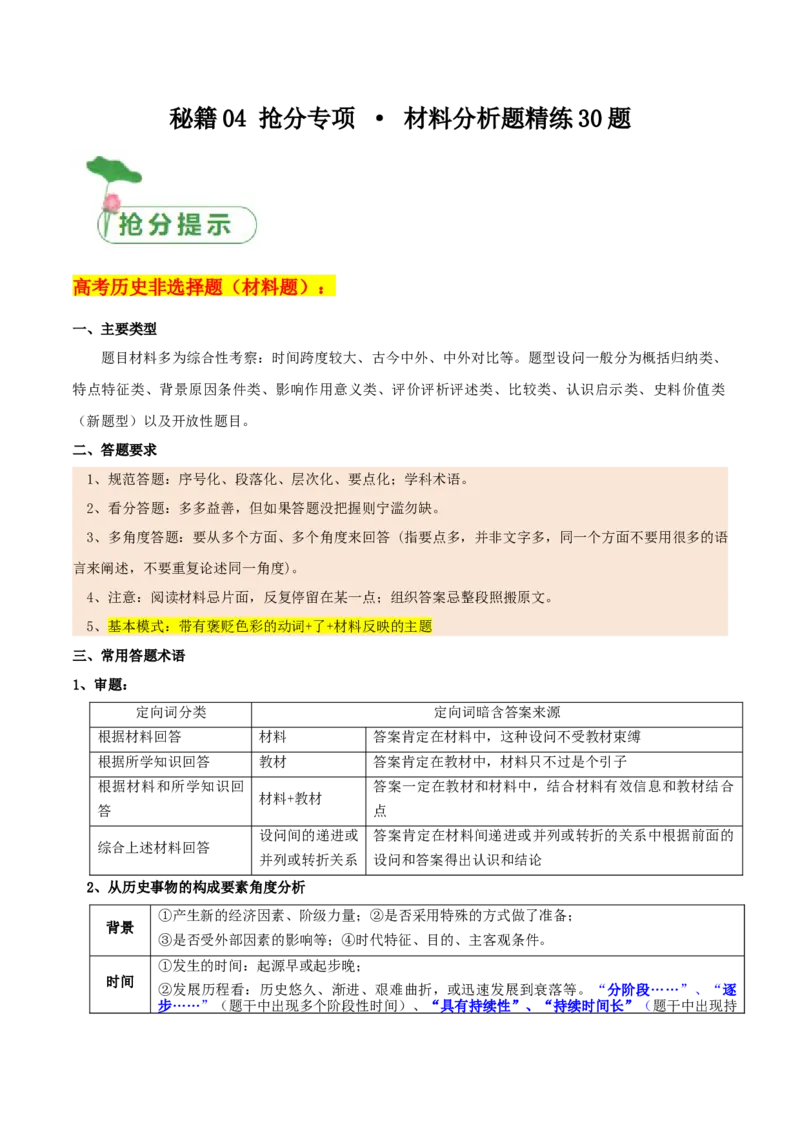 秘籍04 抢分专项 • 材料分析题精练30题

抢分提示

高考历史非选择题（材料题）：

一、主要类型

题目材料多为综合性考察：时间跨度较大、古今中外、中外对比等。题型设问一般分为概括归纳类、特点特征类、背景原因条件类、影响作用意义类、评价评析评述类、比较类、认识启示类、史料价值类（新题型）以及开放性题目。

二、答题要求

1、规范答题：序号化、段落化、层次化、要点化；学科术语。

2、看分答题：多多益善，但如果答题没把握则宁滥勿缺。

3、多角度答题：要从多个方面、多个角度来回答（指要点多，并非文字多，同一个方面不要用很多的语言来阐述，不要重复论述同一角度）。

4、注意：阅读材料忌片面，反复停留在某一点；组织答案忌整段照搬原文。

5、基本模式：带有褒贬色彩的动词+了+材料反映的主题

三、常用答题术语

1、审题：

| 定向词分类 | 定向词暗含答案来源 | |
|---|---|---|
| 根据材料回答 | 材料 | 答案肯定在材料中，这种设问不受教材束缚 |
| 根据所学知识回答 | 教材 | 答案肯定在教材中，材料只不过是个引子 |
| 根据材料和所学知识回答 | 材料+教材 | 答案一定在教材和材料中，结合材料有效信息和教材结合点 |
| 综合上述材料回答 | 设问间的递进或并列或转折关系 | 答案肯定在材料间递进或并列或转折的关系中根据前面的设问和答案得出认识和结论 |

2、从历史事物的构成要素角度分析

| 背景 | ①产生新的经济因素、阶级力量；②是否采用特殊的方式做了准备；③是否受外部因素的影响等；④时代特征、目的、主客观条件。 |
|---|---|
| 时间 | ①发生的时间：起源早或起步晚；②发展历程看：历史悠久、渐进、艰难曲折，或迅速发展到衰落等。“分阶段……”、“逐步……”（题干中出现多个阶段性时间）、“具有持续性”、“持续时间长”（题干中出现持 |